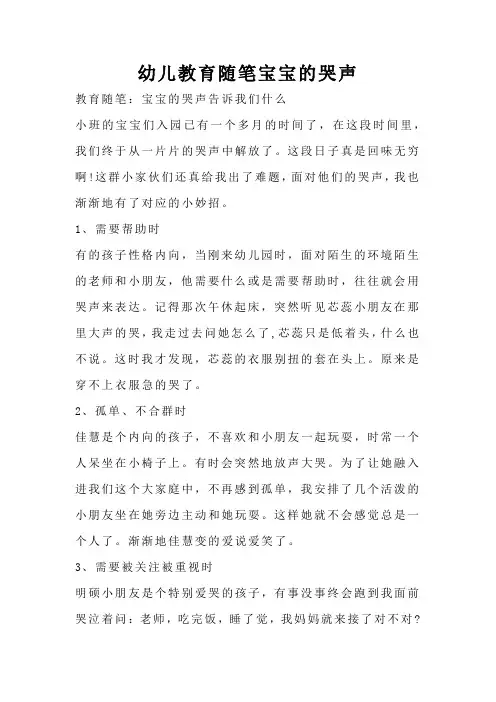 幼儿教育随笔宝宝的哭声

教育随笔：宝宝的哭声告诉我们什么

小班的宝宝们入园已有一个多月的时间了，在这段时间里，我们终于从一片片的哭声中解放了。这段日子真是回味无穷啊!这群小家伙们还真给我出了难题，面对他们的哭声，我也渐渐地有了对应的小妙招。

1、需要帮助时

有的孩子性格内向，当刚来幼儿园时，面对陌生的环境陌生的老师和小朋友，他需要什么或是需要帮助时，往往就会用哭声来表达。记得那次午休起床，突然听见芯蕊小朋友在那里大声的哭，我走过去问她怎么了，芯蕊只是低着头，什么也不说。这时我才发现，芯蕊的衣服别扭的套在头上。原来是穿不上衣服急的哭了。

2、孤单、不合群时

佳慧是个内向的孩子，不喜欢和小朋友一起玩耍，时常一个人呆坐在小椅子上。有时会突然地放声大哭。为了让她融入进我们这个大家庭中，不再感到孤单，我安排了几个活泼的小朋友坐在她旁边主动和她玩耍。这样她就不会感觉总是一个人了。渐渐地佳慧变的爱说爱笑了。

3、需要被关注被重视时

明硕小朋友是个特别爱哭的孩子，有事没事终会跑到我面前哭泣着问：老师，吃完饭，睡了觉，我妈妈就来接了对不对?